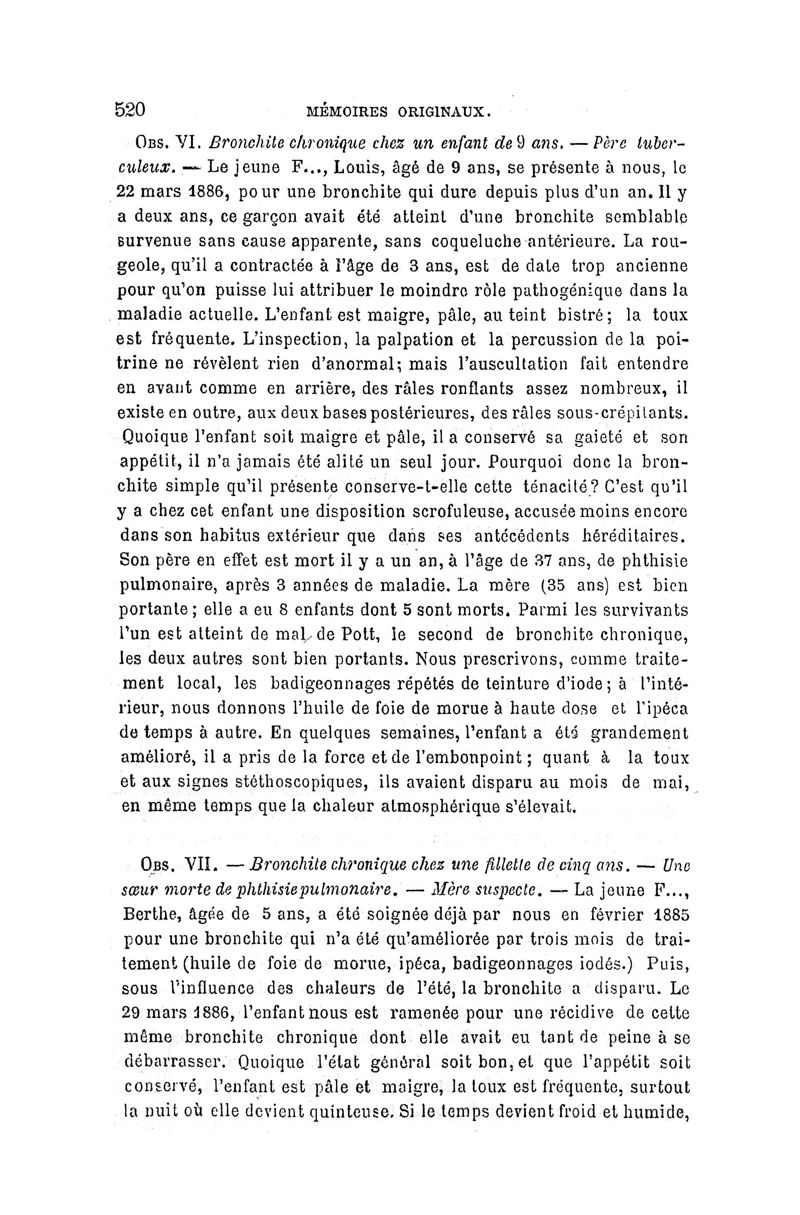 520 MÉMOIRES ORIGINAUX.

Obs. VI. Bronchite chronique chez un enfant de 9 ans. — Père tuberculeux. — Le jeune F..., Louis, âgé de 9 ans, se présente à nous, le 22 mars 1886, pour une bronchite qui dure depuis plus d'un an. Il y a deux ans, ce garçon avait été atteint d'une bronchite semblable survenue sans cause apparente, sans coqueluche antérieure. La rougeole, qu'il a contractée à l'âge de 3 ans, est de date trop ancienne pour qu'on puisse lui attribuer le moindre rôle pathogénique dans la maladie actuelle. L'enfant est maigre, pâle, au teint bistré; la toux est fréquente. L'inspection, la palpation et la percussion de la poitrine ne révèlent rien d'anormal; mais l'auscultation fait entendre en avant comme en arrière, des râles ronflants assez nombreux, il existe en outre, aux deux bases postérieures, des râles sous-crépitants. Quoique l'enfant soit maigre et pâle, il a conservé sa gaieté et son appétit, il n'a jamais été alité un seul jour. Pourquoi donc la bronchite simple qu'il présente conserve-t-elle cette ténacité? C'est qu'il y a chez cet enfant une disposition scrofuleuse, accusée moins encore dans son habitus extérieur que dans ses antécédents héréditaires. Son père en effet est mort il y a un an, à l'âge de 37 ans, de phthisie pulmonaire, après 3 années de maladie. La mère (35 ans) est bien portante; elle a eu 8 enfants dont 5 sont morts. Parmi les survivants l'un est atteint de mal de Pott, le second de bronchite chronique, les deux autres sont bien portants. Nous prescrivons, comme traitement local, les badigeonnages répétés de teinture d'iode; à l'intérieur, nous donnons l'huile de foie de morue à haute dose et l'ipéca de temps à autre. En quelques semaines, l'enfant a été grandement amélioré, il a pris de la force et de l'embonpoint; quant à la toux et aux signes stéthoscopiques, ils avaient disparu au mois de mai, en même temps que la chaleur atmosphérique s'élevait.

Obs. VII. — Bronchite chronique chez une fillette de cinq ans. — Une sœur morte de phthisie pulmonaire. — Mère suspecte. — La jeune F..., Berthe, âgée de 5 ans, a été soignée déjà par nous en février 1885 pour une bronchite qui n'a été qu'améliorée par trois mois de traitement (huile de foie de morue, ipéca, badigeonnages iodés.) Puis, sous l'influence des chaleurs de l'été, la bronchite a disparu. Le 29 mars 1886, l'enfant nous est ramenée pour une récidive de cette même bronchite chronique dont elle avait eu tant de peine à se débarrasser. Quoique l'état général soit bon, et que l'appétit soit conservé, l'enfant est pâle et maigre, la toux est fréquente, surtout la nuit où elle devient quinteuse. Si le temps devient froid et humide,